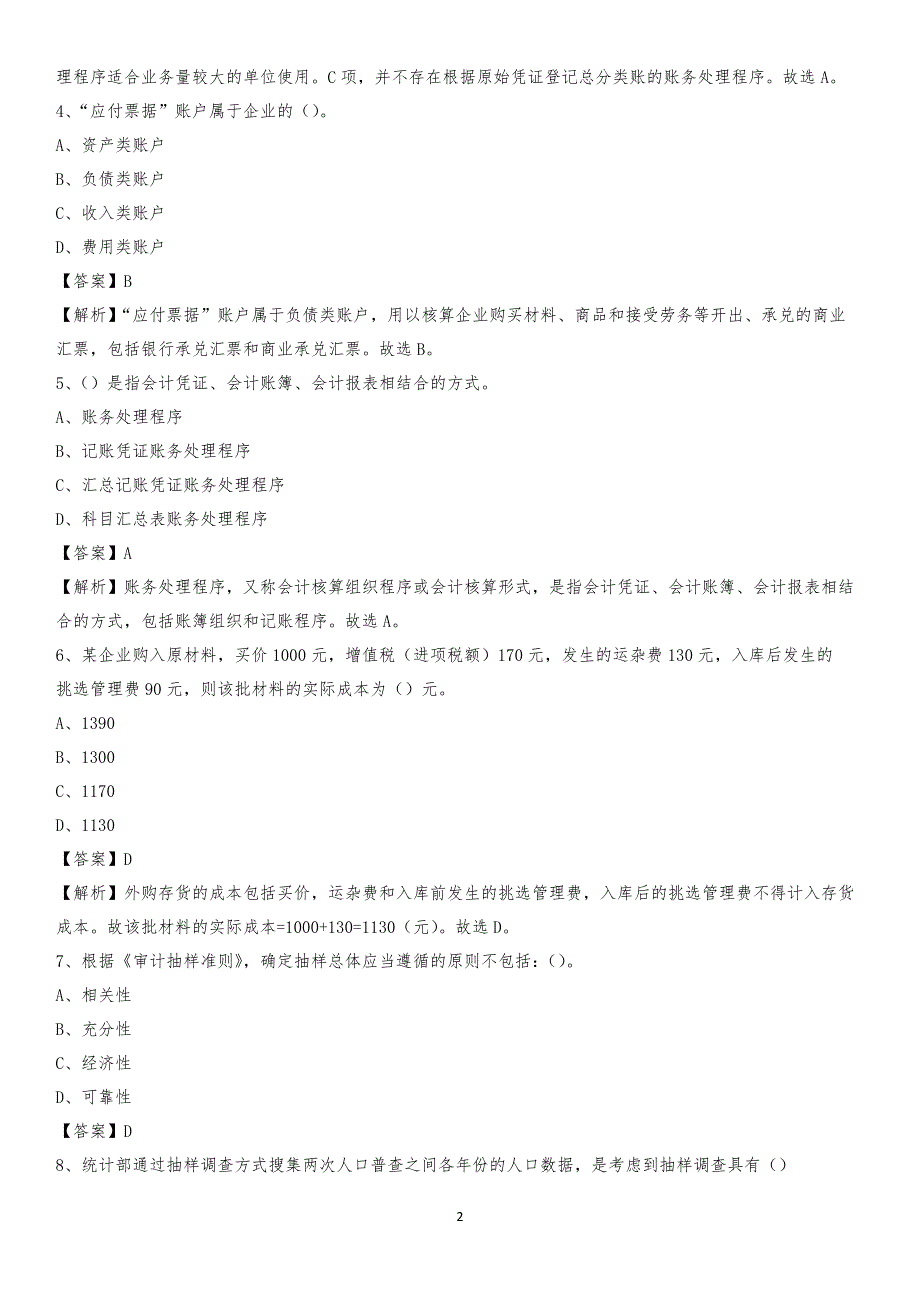 理程序适合业务量较大的单位使用。C项，并不存在根据原始凭证登记总分类账的账务处理程序。故选A。

4、“应付票据”账户属于企业的（）。

A、资产类账户

B、负债类账户

C、收入类账户

D、费用类账户

【答案】B

【解析】“应付票据”账户属于负债类账户，用以核算企业购买材料、商品和接受劳务等开出、承兑的商业汇票，包括银行承兑汇票和商业承兑汇票。故选B。

5、（）是指会计凭证、会计账簿、会计报表相结合的方式。

A、账务处理程序

B、记账凭证账务处理程序

C、汇总记账凭证账务处理程序

D、科目汇总表账务处理程序

【答案】A

【解析】账务处理程序，又称会计核算组织程序或会计核算形式，是指会计凭证、会计账簿、会计报表相结合的方式，包括账簿组织和记账程序。故选A。

6、某企业购入原材料，买价1000元，增值税（进项税额）170元，发生的运杂费130元，入库后发生的挑选管理费90元，则该批材料的实际成本为（）元。

A、1390

B、1300

C、1170

D、1130

【答案】D

【解析】外购存货的成本包括买价，运杂费和入库前发生的挑选管理费，入库后的挑选管理费不得计入存货成本。故该批材料的实际成本=1000+130=1130（元）。故选D。

7、根据《审计抽样准则》，确定抽样总体应当遵循的原则不包括：（）。

A、相关性

B、充分性

C、经济性

D、可靠性

【答案】D

8、统计部通过抽样调查方式搜集两次人口普查之间各年份的人口数据，是考虑到抽样调查具有（）

2